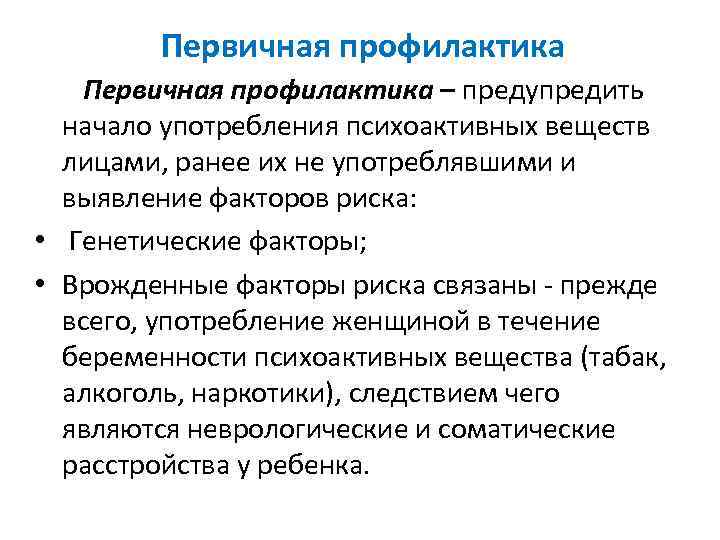 Первичная профилактика

Первичная профилактика – предупредить начало употребления психоактивных веществ лицами, ранее их не употреблявшими и выявление факторов риска:

• Генетические факторы;

• Врожденные факторы риска связаны - прежде всего, употребление женщиной в течение беременности психоактивных вещества (табак, алкоголь, наркотики), следствием чего являются неврологические и соматические расстройства у ребенка.